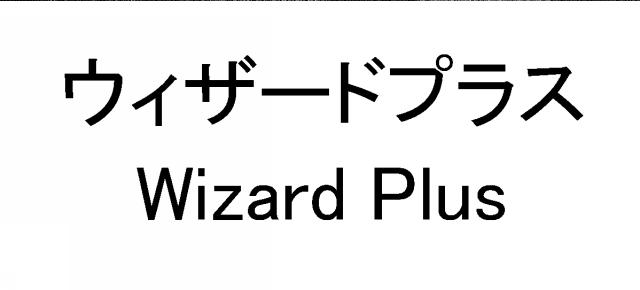 ウィザードプラス
Wizard Plus